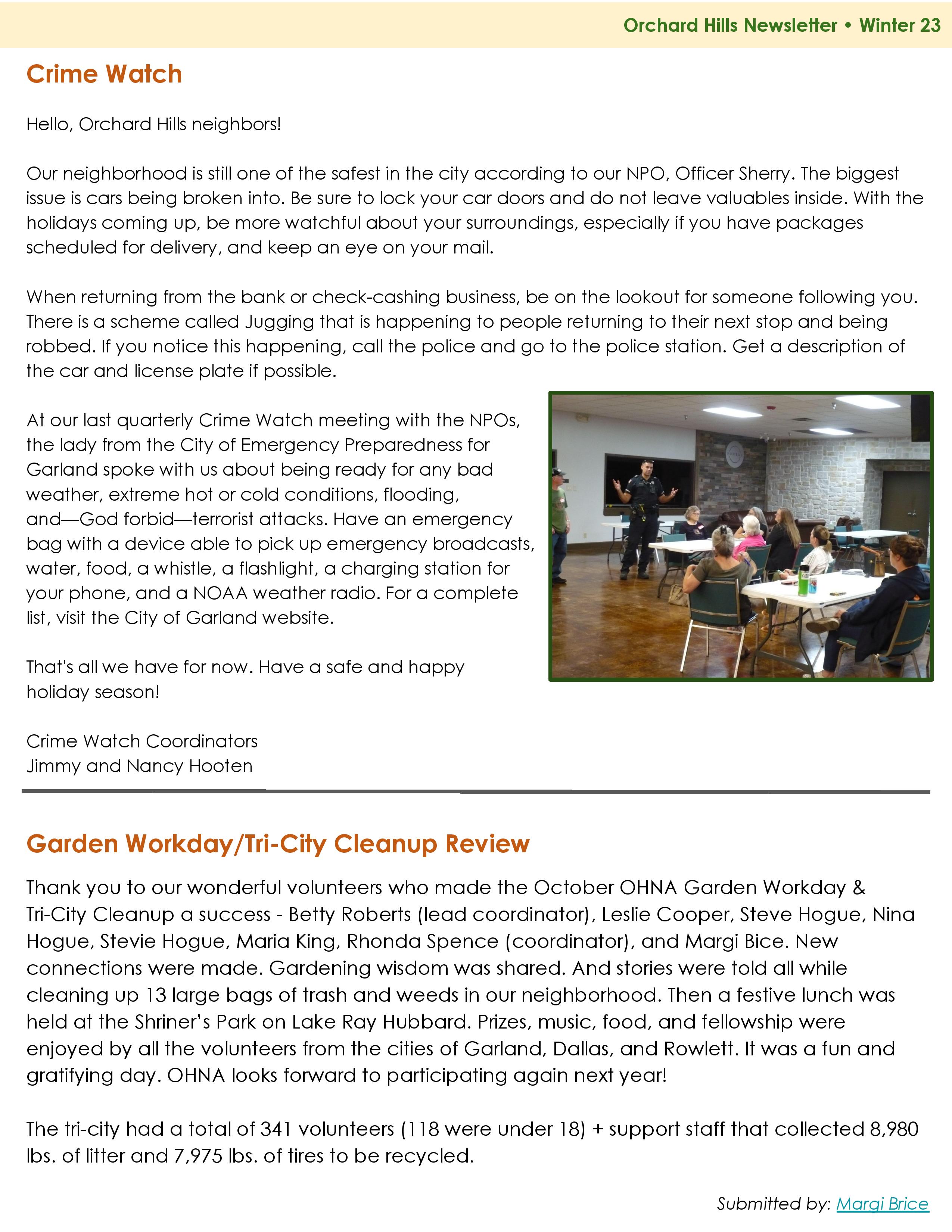 Orchard Hills Newsletter • Winter 23

Crime Watch

Hello, Orchard Hills neighbors!

Our neighborhood is still one of the safest in the city according to our NPO, Officer Sherry. The biggest issue is cars being broken into. Be sure to lock your car doors and do not leave valuables inside. With the holidays coming up, be more watchful about your surroundings, especially if you have packages scheduled for delivery, and keep an eye on your mail.

When returning from the bank or check-cashing business, be on the lookout for someone following you. There is a scheme called Jugging that is happening to people returning to their next stop and being robbed. If you notice this happening, call the police and go to the police station. Get a description of the car and license plate if possible.

At our last quarterly Crime Watch meeting with the NPOs, the lady from the City of Emergency Preparedness for Garland spoke with us about being ready for any bad weather, extreme hot or cold conditions, flooding, and—God forbid—terrorist attacks. Have an emergency bag with a device able to pick up emergency broadcasts, water, food, a whistle, a flashlight, a charging station for your phone, and a NOAA weather radio. For a complete list, visit the City of Garland website.

That's all we have for now. Have a safe and happy holiday season!

Crime Watch Coordinators
Jimmy and Nancy Hooten

Garden Workday/Tri-City Cleanup Review

Thank you to our wonderful volunteers who made the October OHNA Garden Workday & Tri-City Cleanup a success - Betty Roberts (lead coordinator), Leslie Cooper, Steve Hogue, Nina Hogue, Stevie Hogue, Maria King, Rhonda Spence (coordinator), and Margi Bice. New connections were made. Gardening wisdom was shared. And stories were told all while cleaning up 13 large bags of trash and weeds in our neighborhood. Then a festive lunch was held at the Shriner's Park on Lake Ray Hubbard. Prizes, music, food, and fellowship were enjoyed by all the volunteers from the cities of Garland, Dallas, and Rowlett. It was a fun and gratifying day. OHNA looks forward to participating again next year!

The tri-city had a total of 341 volunteers (118 were under 18) + support staff that collected 8,980 lbs. of litter and 7,975 lbs. of tires to be recycled.

Submitted by: Margi Brice